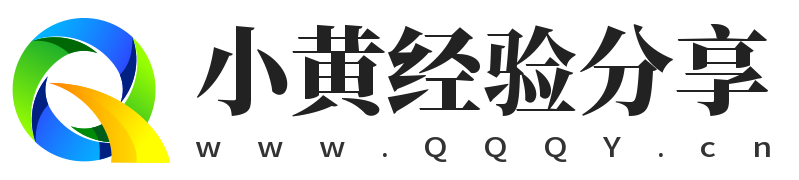 小黄经验分享
www.QQQY.cn